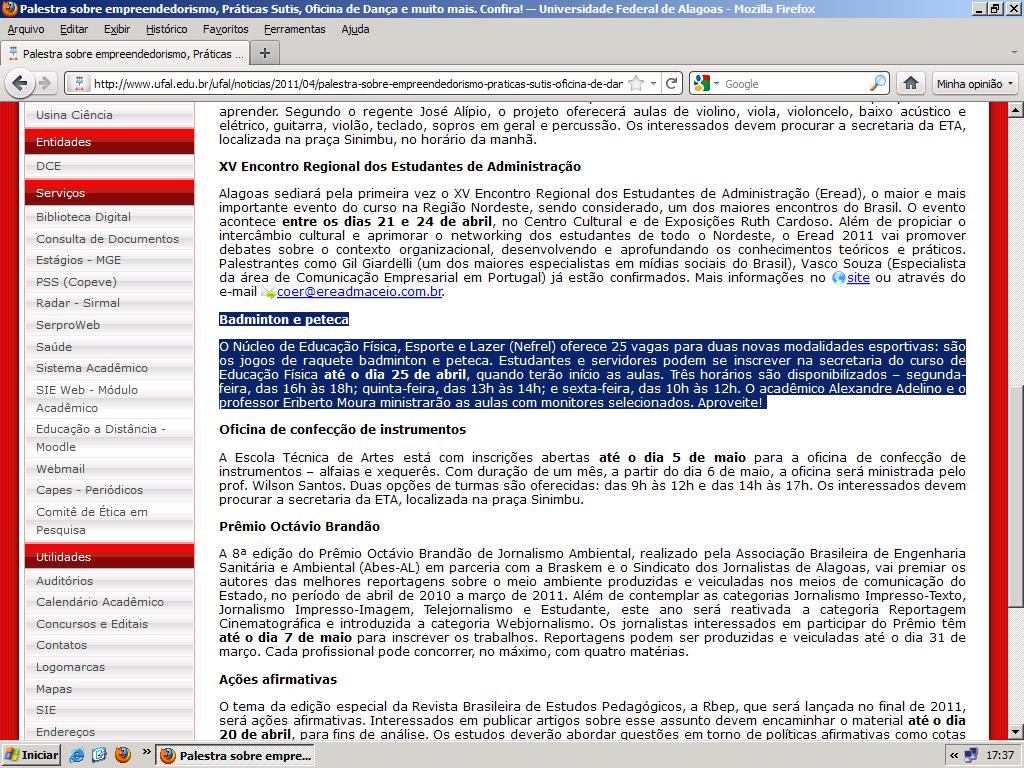 Palestra sobre empreendedorismo, Práticas Sutis, Oficina de Dança e muito mais. Confira! — Universidade Federal de Alagoas - Mozilla Firefox

Arquivo Editar Exibir Histórico Favoritos Ferramentas Ajuda

Palestra sobre empreendedorismo, Práticas ...

http://www.ufal.edu.br/ufal/noticias/2011/04/palestra-sobre-empreendedorismo-praticas-sutis-oficina-de-dar

Google

Minha opinião

Usina Ciência

Entidades

DCE

Serviços

Biblioteca Digital

Consulta de Documentos

Estágios - MGE

PSS (Copeve)

Radar - Sirmal

SerproWeb

Saúde

Sistema Acadêmico

SIE Web - Módulo Acadêmico

Educação a Distância - Moodle

Webmail

Capes - Periódicos

Comitê de Ética em Pesquisa

Utilidades

Auditórios

Calendário Acadêmico

Concursos e Editais

Contatos

Logomarcas

Mapas

SIE

Endereços

aprender. Segundo o regente José Alípio, o projeto oferecerá aulas de violino, viola, violoncelo, baixo acústico e elétrico, guitarra, violão, teclado, sopros em geral e percussão. Os interessados devem procurar a secretaria da ETA, localizada na praça Sinimbu, no horário da manhã.

XV Encontro Regional dos Estudantes de Administração

Alagoas sediará pela primeira vez o XV Encontro Regional dos Estudantes de Administração (Eread), o maior e mais importante evento do curso na Região Nordeste, sendo considerado, um dos maiores encontros do Brasil. O evento acontece entre os dias 21 e 24 de abril, no Centro Cultural e de Exposições Ruth Cardoso. Além de propiciar o intercâmbio cultural e aprimorar o networking dos estudantes de todo o Nordeste, o Eread 2011 vai promover debates sobre o contexto organizacional, desenvolvendo e aprofundando os conhecimentos teóricos e práticos. Palestrantes como Gil Giardelli (um dos maiores especialistas em mídias sociais do Brasil), Vasco Souza (Especialista da área de Comunicação Empresarial em Portugal) já estão confirmados. Mais informações no site ou através do e-mail coer@ereadmaceio.com.br.

Badminton e peteca

O Núcleo de Educação Física, Esporte e Lazer (Nefrel) oferece 25 vagas para duas novas modalidades esportivas: são os jogos de raquete badminton e peteca. Estudantes e servidores podem se inscrever na secretaria do curso de Educação Física até o dia 25 de abril, quando terão início as aulas. Três horários são disponibilizados – segunda-feira, das 16h às 18h; quinta-feira, das 13h às 14h; e sexta-feira, das 10h às 12h. O acadêmico Alexandre Adelino e o professor Eriberto Moura ministrarão as aulas com monitores selecionados. Aproveite!

Oficina de confecção de instrumentos

A Escola Técnica de Artes está com inscrições abertas até o dia 5 de maio para a oficina de confecção de instrumentos – alfaias e xequerês. Com duração de um mês, a partir do dia 6 de maio, a oficina será ministrada pelo prof. Wilson Santos. Duas opções de turmas são oferecidas: das 9h às 12h e das 14h às 17h. Os interessados devem procurar a secretaria da ETA, localizada na praça Sinimbu.

Prêmio Octávio Brandão

A 8ª edição do Prêmio Octávio Brandão de Jornalismo Ambiental, realizado pela Associação Brasileira de Engenharia Sanitária e Ambiental (Abes-AL) em parceria com a Braskem e o Sindicato dos Jornalistas de Alagoas, vai premiar os autores das melhores reportagens sobre o meio ambiente produzidas e veiculadas nos meios de comunicação do Estado, no período de abril de 2010 a março de 2011. Além de contemplar as categorias Jornalismo Impresso-Texto, Jornalismo Impresso-Imagem, Telejornalismo e Estudante, este ano será reativada a categoria Reportagem Cinematográfica e introduzida a categoria Webjornalismo. Os jornalistas interessados em participar do Prêmio têm até o dia 7 de maio para inscrever os trabalhos. Reportagens podem ser produzidas e veiculadas até o dia 31 de março. Cada profissional pode concorrer, no máximo, com quatro matérias.

Ações afirmativas

O tema da edição especial da Revista Brasileira de Estudos Pedagógicos, a Rbep, que será lançada no final de 2011, será ações afirmativas. Interessados em publicar artigos sobre esse assunto devem encaminhar o material até o dia 20 de abril, para fins de análise. Os estudos deverão abordar questões em torno de políticas afirmativas como cotas

Iniciar

Palestra sobre empre...

17:37